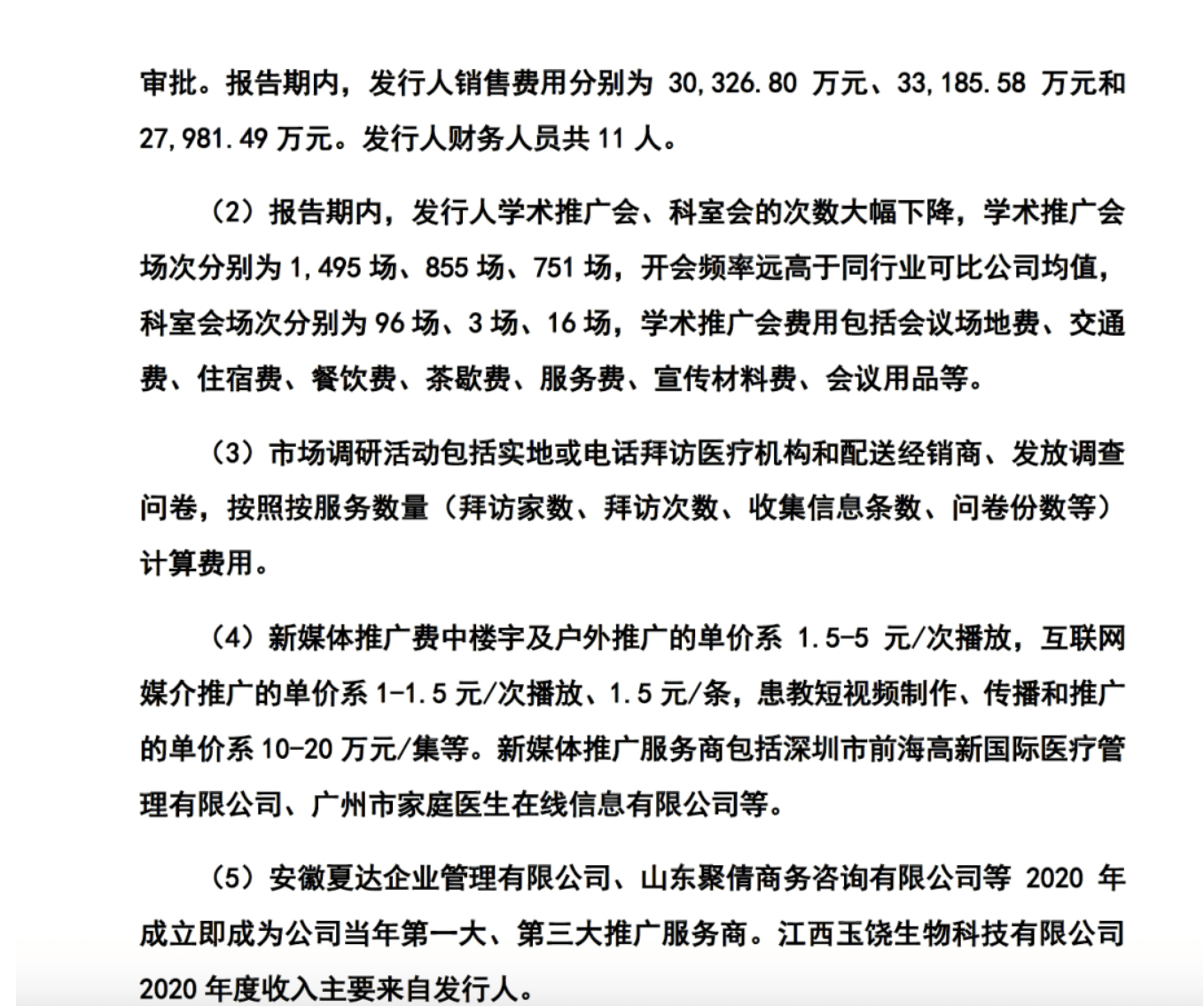 审批。报告期内，发行人销售费用分别为 30,326.80 万元、33,185.58 万元和 27,981.49 万元。发行人财务人员共 11 人。

（2）报告期内，发行人学术推广会、科室会的次数大幅下降，学术推广会场次分别为 1,495 场、855 场、751 场，开会频率远高于同行业可比公司均值，科室会场次分别为 96 场、3 场、16 场，学术推广会费用包括会议场地费、交通费、住宿费、餐饮费、茶歇费、服务费、宣传材料费、会议用品等。

（3）市场调研活动包括实地或电话拜访医疗机构和配送经销商、发放调查问卷，按照按服务数量（拜访家数、拜访次数、收集信息条数、问卷份数等）计算费用。

（4）新媒体推广费中楼宇及户外推广的单价系 1.5-5 元/次播放，互联网媒介推广的单价系 1-1.5 元/次播放、1.5 元/条，患教短视频制作、传播和推广的单价系 10-20 万元/集等。新媒体推广服务商包括深圳市前海高新国际医疗管理有限公司、广州市家庭医生在线信息有限公司等。

（5）安徽夏达企业管理有限公司、山东聚倩商务咨询有限公司等 2020 年成立即成为公司当年第一大、第三大推广服务商。江西玉饶生物科技有限公司 2020 年度收入主要来自发行人。